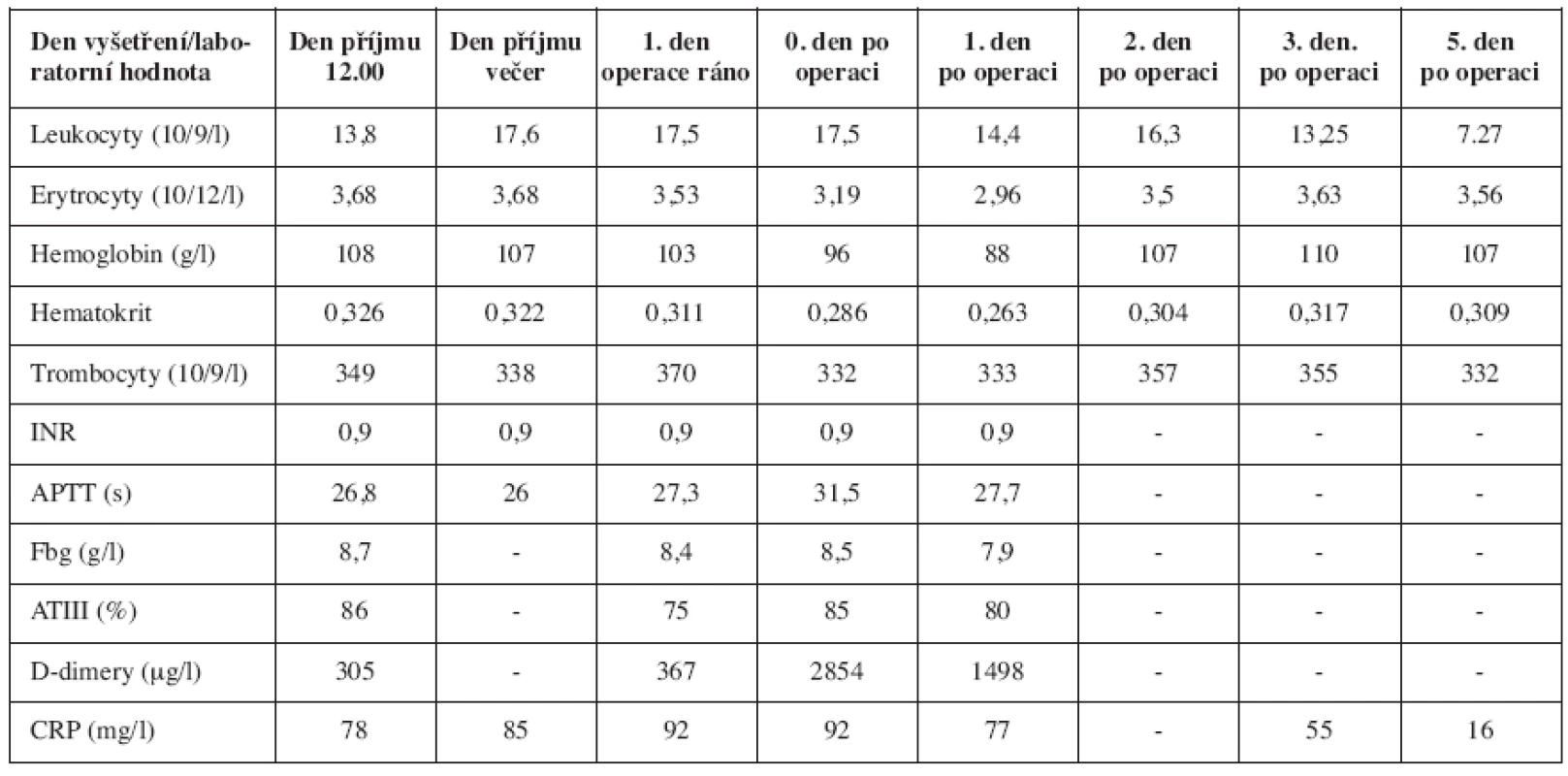 | Den vyšetření/laboratorní hodnota | Den příjmu 12.00 | Den příjmu večer | 1. den operace ráno | 0. den po operaci | 1. den po operaci | 2. den po operaci | 3. den. po operaci | 5. den po operaci |
|---|---|---|---|---|---|---|---|---|
| Leukocyty (10/9/l) | 13,8 | 17,6 | 17,5 | 17,5 | 14,4 | 16,3 | 13,25 | 7.27 |
| Erytrocyty (10/12/l) | 3,68 | 3,68 | 3,53 | 3,19 | 2,96 | 3,5 | 3,63 | 3,56 |
| Hemoglobin (g/l) | 108 | 107 | 103 | 96 | 88 | 107 | 110 | 107 |
| Hematokrit | 0,326 | 0,322 | 0,311 | 0,286 | 0,263 | 0,304 | 0,317 | 0,309 |
| Trombocyty (10/9/l) | 349 | 338 | 370 | 332 | 333 | 357 | 355 | 332 |
| INR | 0,9 | 0,9 | 0,9 | 0,9 | 0,9 | - | - | - |
| APTT (s) | 26,8 | 26 | 27,3 | 31,5 | 27,7 | - | - | - |
| Fbg (g/l) | 8,7 | - | 8,4 | 8,5 | 7,9 | - | - | - |
| ATIII (%) | 86 | - | 75 | 85 | 80 | - | - | - |
| D-dimery (μg/l) | 305 | - | 367 | 2854 | 1498 | - | - | - |
| CRP (mg/l) | 78 | 85 | 92 | 92 | 77 | - | 55 | 16 |